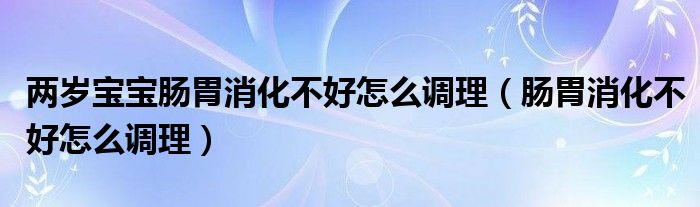 两岁宝宝肠胃消化不好怎么调理（肠胃消化不好怎么调理）